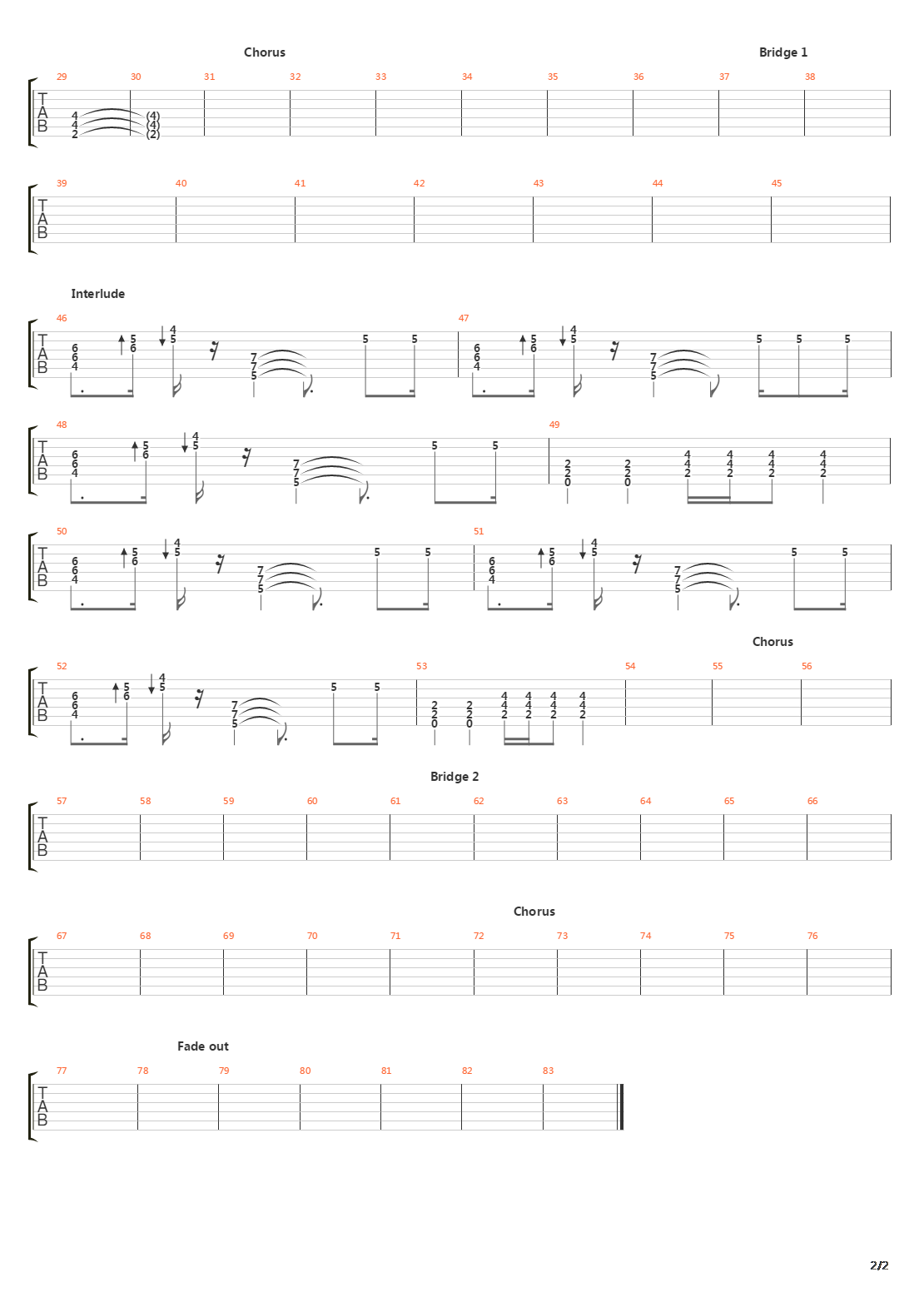 Chorus

Bridge 1

29 30 31 32 33 34 35 36 37 38

T
A
B

4 4 2 (4) (4) (2)

39 40 41 42 43 44 45

T
A
B

Interlude

46 47

T
A
B

6 6 4 5 6 4 5 7 7 5 5 5 6 6 4 5 6 4 5 7 7 5 5 5 5

48 49

T
A
B

6 6 4 5 6 4 5 7 7 5 5 5 2 2 0 2 2 0 4 4 2 4 4 2 4 4 2 4 4 2

50 51

T
A
B

6 6 4 5 6 4 5 7 7 5 5 5 6 6 4 5 6 4 5 7 7 5 5 5

Chorus

52 53 54 55 56

T
A
B

6 6 4 5 6 4 5 7 7 5 5 5 2 2 0 2 2 0 4 4 2 4 4 2 4 4 2 4 4 2

Bridge 2

57 58 59 60 61 62 63 64 65 66

T
A
B

Chorus

67 68 69 70 71 72 73 74 75 76

T
A
B

Fade out

77 78 79 80 81 82 83

T
A
B

2/2